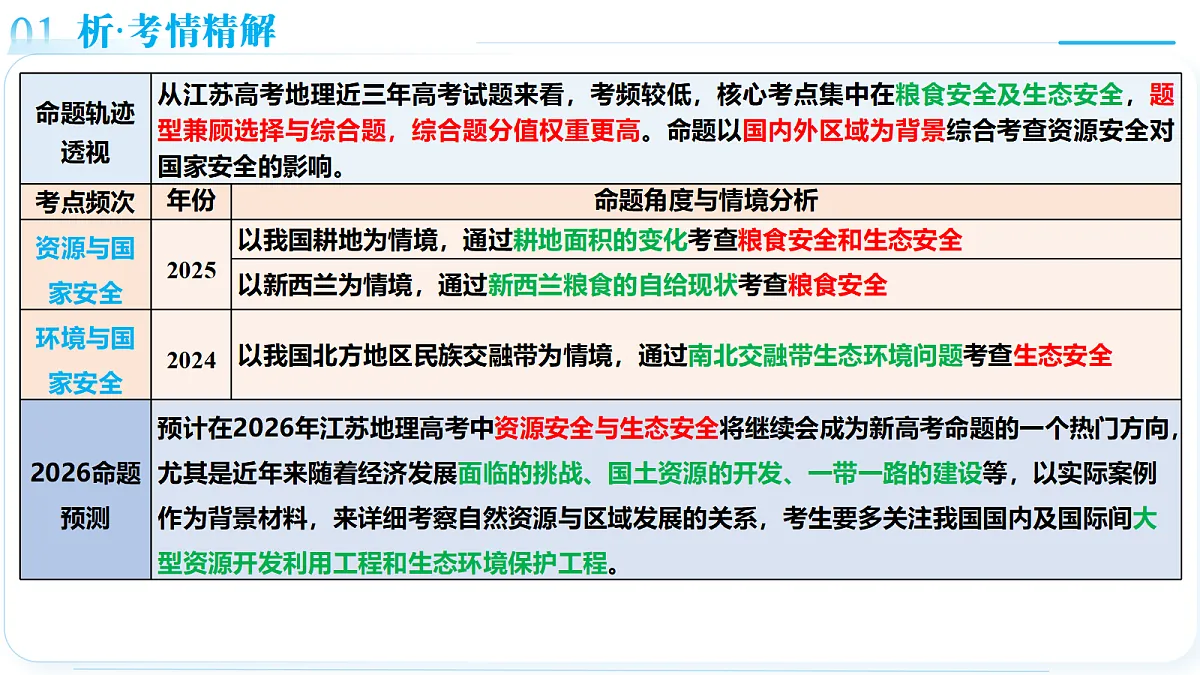 01 析·考情精解

| 命题轨迹透视 | 从江苏高考地理近三年高考试题来看，考频较低，核心考点集中在粮食安全及生态安全，题型兼顾选择与综合题，综合题分值权重更高。命题以国内外区域为背景综合考查资源安全对国家安全的影响。 | |
|---|---|---|
| 考点频次 | 年份 | 命题角度与情境分析 |
| 资源与国家安全 | 2025 | 以我国耕地为情境，通过耕地面积的变化考查粮食安全和生态安全 |
| | | 以新西兰为情境，通过新西兰粮食的自给现状考查粮食安全 |
| 环境与国家安全 | 2024 | 以我国北方地区民族交融带为情境，通过南北交融带生态环境问题考查生态安全 |
| 2026命题预测 | 预计在2026年江苏地理高考中资源安全与生态安全将继续会成为新高考命题的一个热门方向，尤其是近年来随着经济发展面临的挑战、国土资源的开发、一带一路的建设等，以实际案例作为背景材料，来详细考察自然资源与区域发展的关系，考生要多关注我国国内及国际间大型资源开发利用工程和生态环境保护工程。 | |